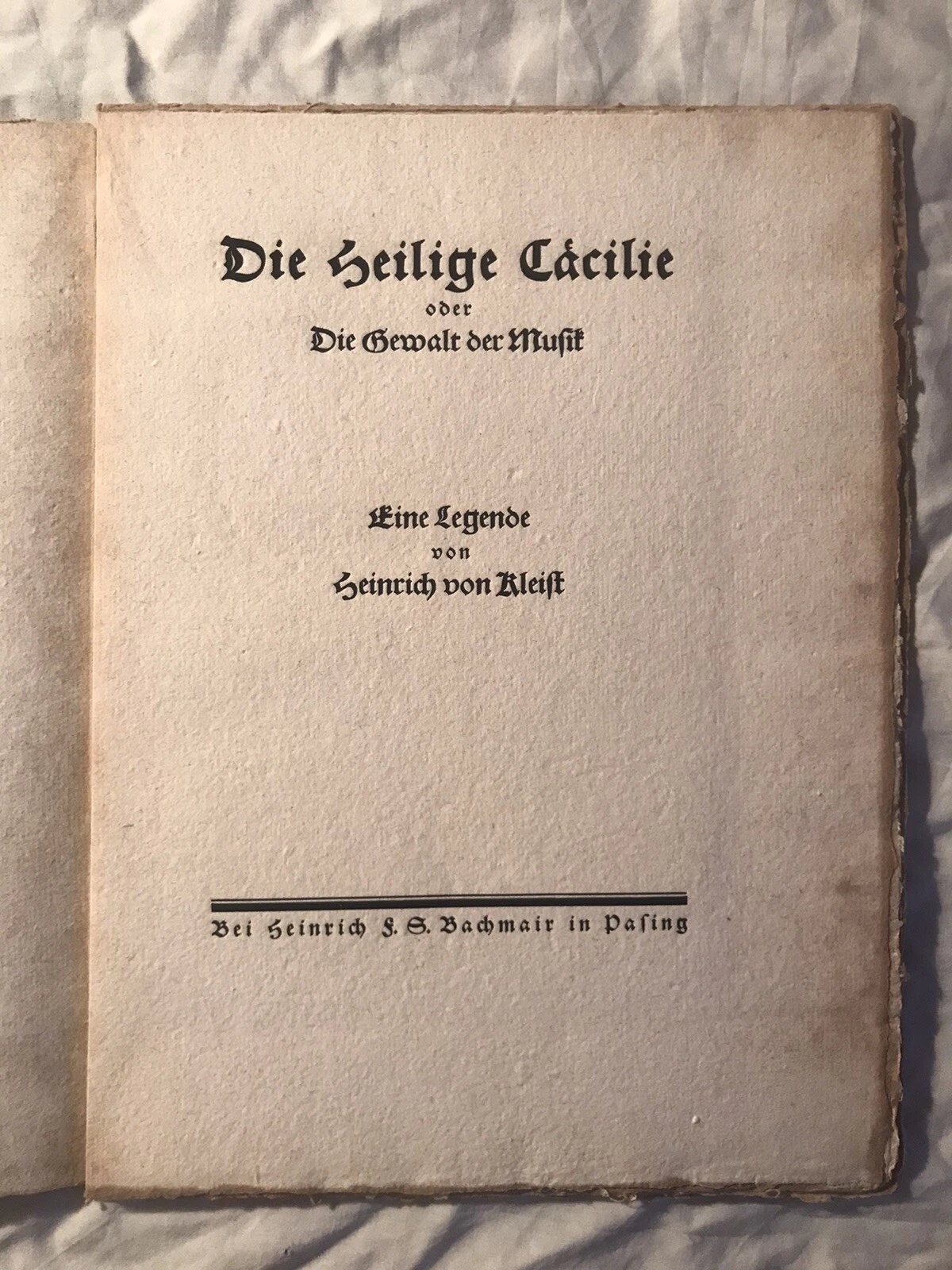 Die Heilige Cäcilie
oder
Die Gewalt der Musik

Eine Legende
von
Heinrich von Kleist

Bei Heinrich F. S. Bachmair in Pasing